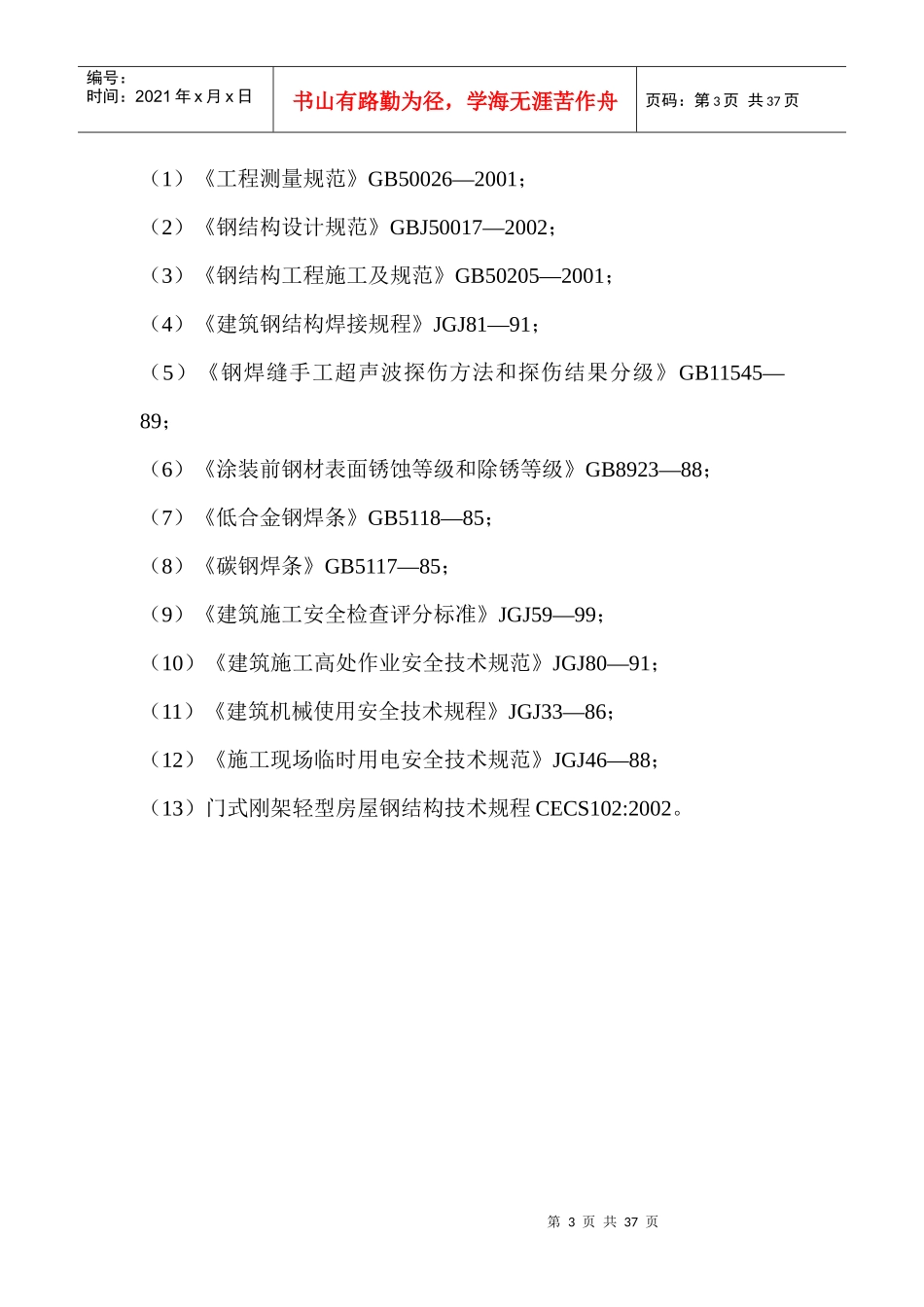 编号：
时间：2021 年 x 月 x 日

书山有路勤为径，学海无涯苦作舟

页码：第 3 页 共 37 页

（1）《工程测量规范》GB50026—2001；

（2）《钢结构设计规范》GBJ50017—2002；

（3）《钢结构工程施工及规范》GB50205—2001；

（4）《建筑钢结构焊接规程》JGJ81—91；

（5）《钢焊缝手工超声波探伤方法和探伤结果分级》GB11545—89；

（6）《涂装前钢材表面锈蚀等级和除锈等级》GB8923—88；

（7）《低合金钢焊条》GB5118—85；

（8）《碳钢焊条》GB5117—85；

（9）《建筑施工安全检查评分标准》JGJ59—99；

（10）《建筑施工高处作业安全技术规范》JGJ80—91；

（11）《建筑机械使用安全技术规程》JGJ33—86；

（12）《施工现场临时用电安全技术规范》JGJ46—88；

（13）门式刚架轻型房屋钢结构技术规程 CECS102:2002。

第 3 页 共 37 页